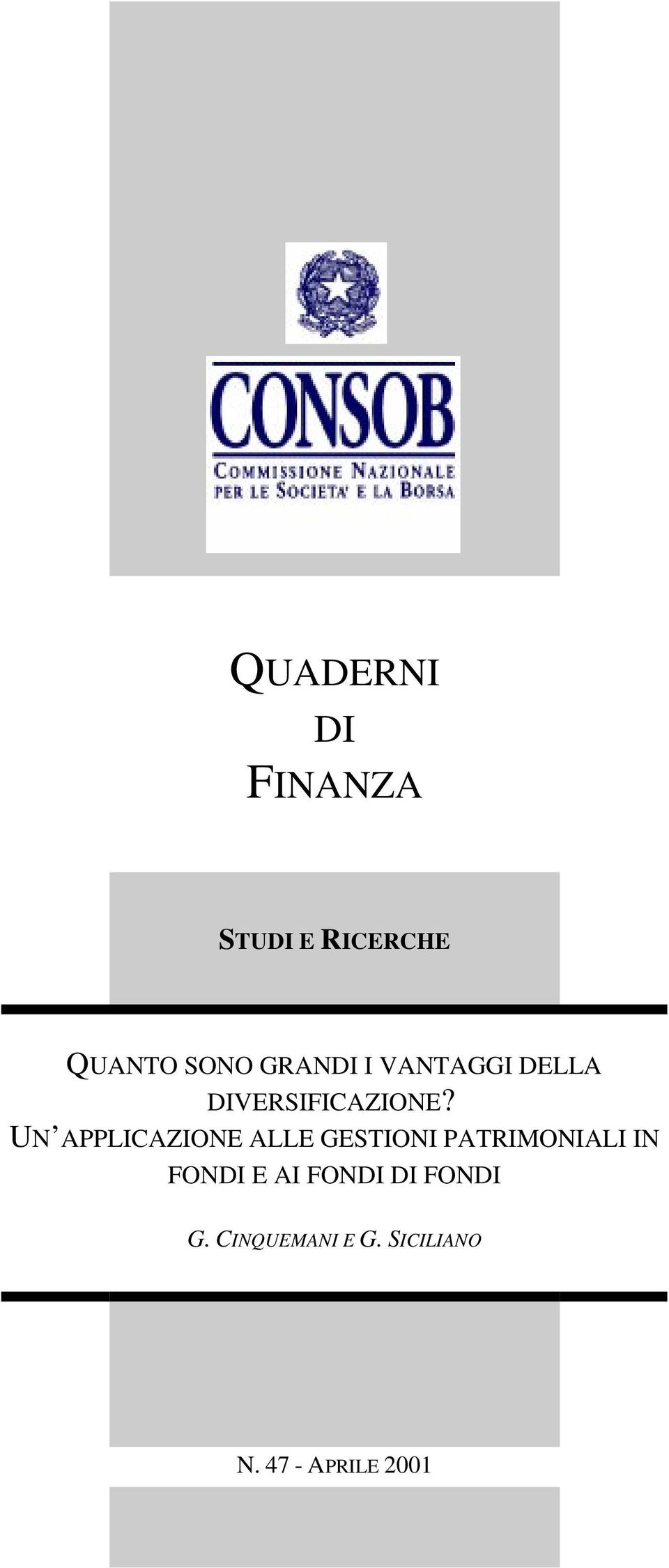 CONSOB
COMMISSIONE NAZIONALE PER LE SOCIETA' E LA BORSA

QUADERNI
DI
FINANZA

STUDI E RICERCHE

QUANTO SONO GRANDI I VANTAGGI DELLA DIVERSIFICAZIONE?
UN'APPLICAZIONE ALLE GESTIONI PATRIMONIALI IN FONDI E AI FONDI DI FONDI

G. CINQUEMANI E G. SICILIANO

N. 47 - APRILE 2001